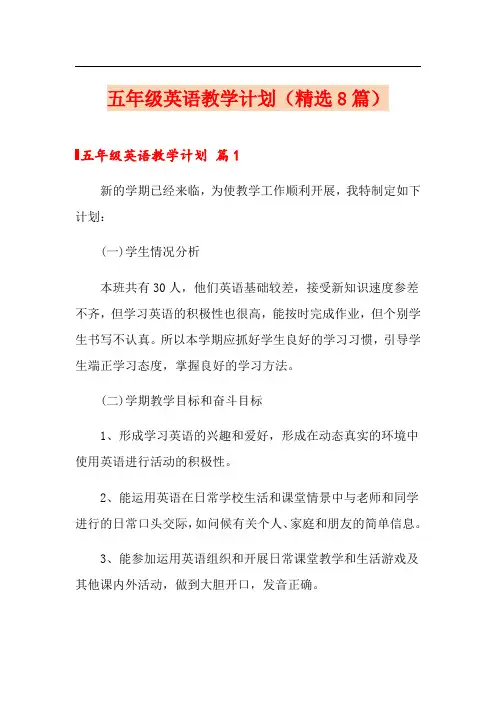 五年级英语教学计划（精选8篇）

五年级英语教学计划 篇1

新的学期已经来临，为使教学工作顺利开展，我特制定如下计划：

(一)学生情况分析

本班共有30人，他们英语基础较差，接受新知识速度参差不齐，但学习英语的积极性也很高，能按时完成作业，但个别学生书写不认真。所以本学期应抓好学生良好的学习习惯，引导学生端正学习态度，掌握良好的学习方法。

(二)学期教学目标和奋斗目标

1、形成学习英语的兴趣和爱好，形成在动态真实的环境中使用英语进行活动的积极性。

2、能运用英语在日常学校生活和课堂情景中与老师和同学进行的日常口头交际，如问候有关个人、家庭和朋友的简单信息。

3、能参加运用英语组织和开展日常课堂教学和生活游戏及其他课内外活动，做到大胆开口，发音正确。